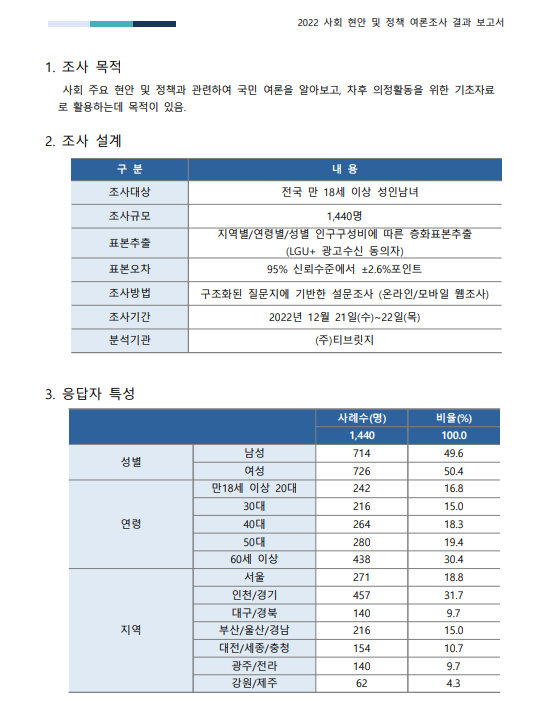 2022 사회 현안 및 정책 여론조사 결과 보고서

1. 조사 목적

사회 주요 현안 및 정책과 관련하여 국민 여론을 알아보고, 차후 의정활동을 위한 기초자료로 활용하는데 목적이 있음.

2. 조사 설계

| 구 분 | 내 용 |
|---|---|
| 조사대상 | 전국 만 18세 이상 성인남녀 |
| 조사규모 | 1,440명 |
| 표본추출 | 지역별/연령별/성별 인구구성비에 따른 층화표본추출 (LGU+ 광고수신 동의자) |
| 표본오차 | 95% 신뢰수준에서 ±2.6%포인트 |
| 조사방법 | 구조화된 질문지에 기반한 설문조사 (온라인/모바일 웹조사) |
| 조사기간 | 2022년 12월 21일(수)~22일(목) |
| 분석기관 | (주)티브릿지 |

3. 응답자 특성

| | | 사례수(명) | 비율(%) |
|---|---|---|---|
| | | 1,440 | 100.0 |
| 성별 | 남성 | 714 | 49.6 |
| | 여성 | 726 | 50.4 |
| 연령 | 만18세 이상 20대 | 242 | 16.8 |
| | 30대 | 216 | 15.0 |
| | 40대 | 264 | 18.3 |
| | 50대 | 280 | 19.4 |
| | 60세 이상 | 438 | 30.4 |
| 지역 | 서울 | 271 | 18.8 |
| | 인천/경기 | 457 | 31.7 |
| | 대구/경북 | 140 | 9.7 |
| | 부산/울산/경남 | 216 | 15.0 |
| | 대전/세종/충청 | 154 | 10.7 |
| | 광주/전라 | 140 | 9.7 |
| | 강원/제주 | 62 | 4.3 |